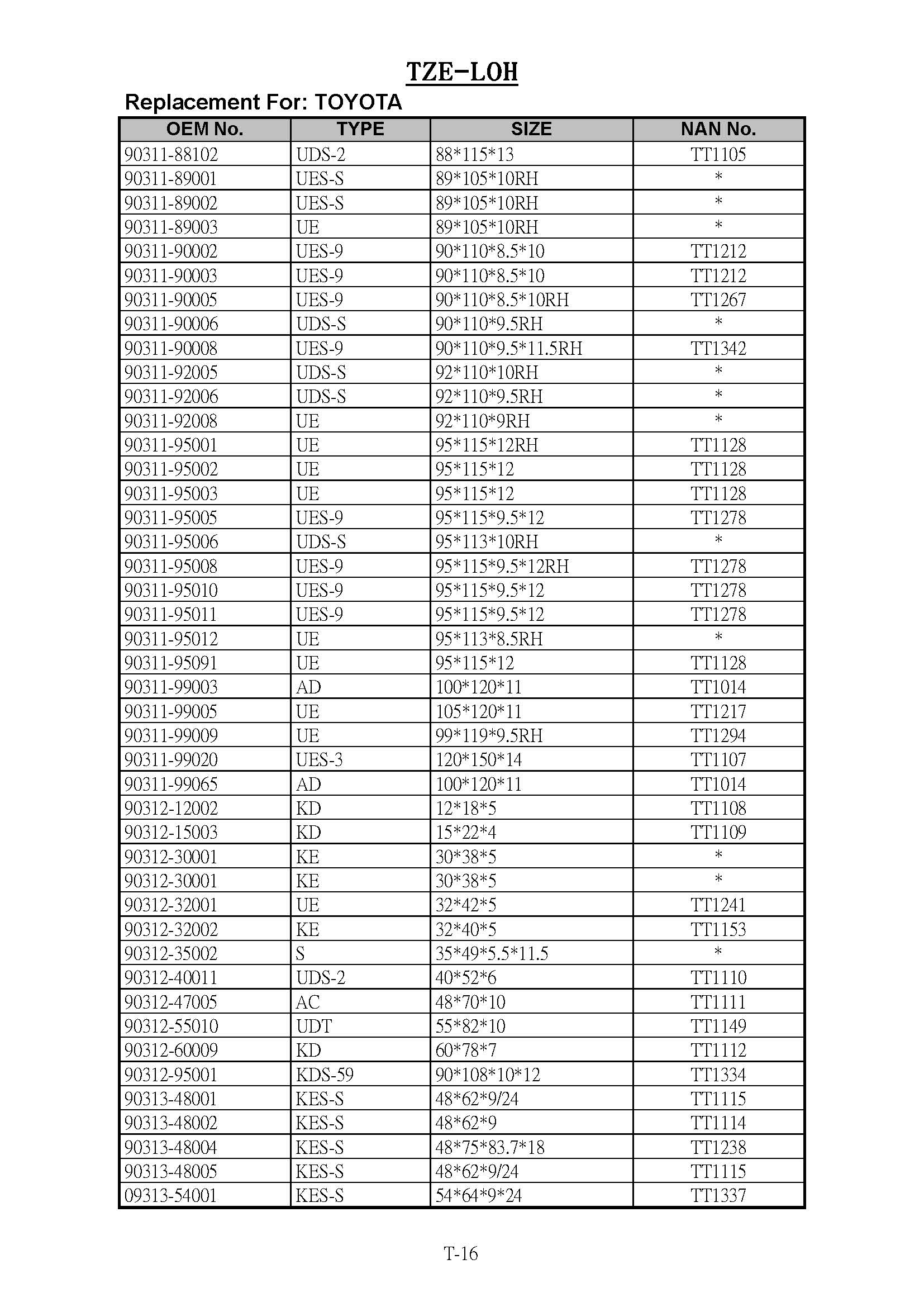 TZE-LOH

Replacement For: TOYOTA

| OEM No. | TYPE | SIZE | NAN No. |
|---|---|---|---|
| 90311-88102 | UDS-2 | 88\*115\*13 | TT1105 |
| 90311-89001 | UES-S | 89\*105\*10RH | \* |
| 90311-89002 | UES-S | 89\*105\*10RH | \* |
| 90311-89003 | UE | 89\*105\*10RH | \* |
| 90311-90002 | UES-9 | 90\*110\*8.5\*10 | TT1212 |
| 90311-90003 | UES-9 | 90\*110\*8.5\*10 | TT1212 |
| 90311-90005 | UES-9 | 90\*110\*8.5\*10RH | TT1267 |
| 90311-90006 | UDS-S | 90\*110\*9.5RH | \* |
| 90311-90008 | UES-9 | 90\*110\*9.5\*11.5RH | TT1342 |
| 90311-92005 | UDS-S | 92\*110\*10RH | \* |
| 90311-92006 | UDS-S | 92\*110\*9.5RH | \* |
| 90311-92008 | UE | 92\*110\*9RH | \* |
| 90311-95001 | UE | 95\*115\*12RH | TT1128 |
| 90311-95002 | UE | 95\*115\*12 | TT1128 |
| 90311-95003 | UE | 95\*115\*12 | TT1128 |
| 90311-95005 | UES-9 | 95\*115\*9.5\*12 | TT1278 |
| 90311-95006 | UDS-S | 95\*113\*10RH | \* |
| 90311-95008 | UES-9 | 95\*115\*9.5\*12RH | TT1278 |
| 90311-95010 | UES-9 | 95\*115\*9.5\*12 | TT1278 |
| 90311-95011 | UES-9 | 95\*115\*9.5\*12 | TT1278 |
| 90311-95012 | UE | 95\*113\*8.5RH | \* |
| 90311-95091 | UE | 95\*115\*12 | TT1128 |
| 90311-99003 | AD | 100\*120\*11 | TT1014 |
| 90311-99005 | UE | 105\*120\*11 | TT1217 |
| 90311-99009 | UE | 99\*119\*9.5RH | TT1294 |
| 90311-99020 | UES-3 | 120\*150\*14 | TT1107 |
| 90311-99065 | AD | 100\*120\*11 | TT1014 |
| 90312-12002 | KD | 12\*18\*5 | TT1108 |
| 90312-15003 | KD | 15\*22\*4 | TT1109 |
| 90312-30001 | KE | 30\*38\*5 | \* |
| 90312-30001 | KE | 30\*38\*5 | \* |
| 90312-32001 | UE | 32\*42\*5 | TT1241 |
| 90312-32002 | KE | 32\*40\*5 | TT1153 |
| 90312-35002 | S | 35\*49\*5.5\*11.5 | \* |
| 90312-40011 | UDS-2 | 40\*52\*6 | TT1110 |
| 90312-47005 | AC | 48\*70\*10 | TT1111 |
| 90312-55010 | UDT | 55\*82\*10 | TT1149 |
| 90312-60009 | KD | 60\*78\*7 | TT1112 |
| 90312-95001 | KDS-59 | 90\*108\*10\*12 | TT1334 |
| 90313-48001 | KES-S | 48\*62\*9/24 | TT1115 |
| 90313-48002 | KES-S | 48\*62\*9 | TT1114 |
| 90313-48004 | KES-S | 48\*75\*83.7\*18 | TT1238 |
| 90313-48005 | KES-S | 48\*62\*9/24 | TT1115 |
| 09313-54001 | KES-S | 54\*64\*9\*24 | TT1337 |

T-16